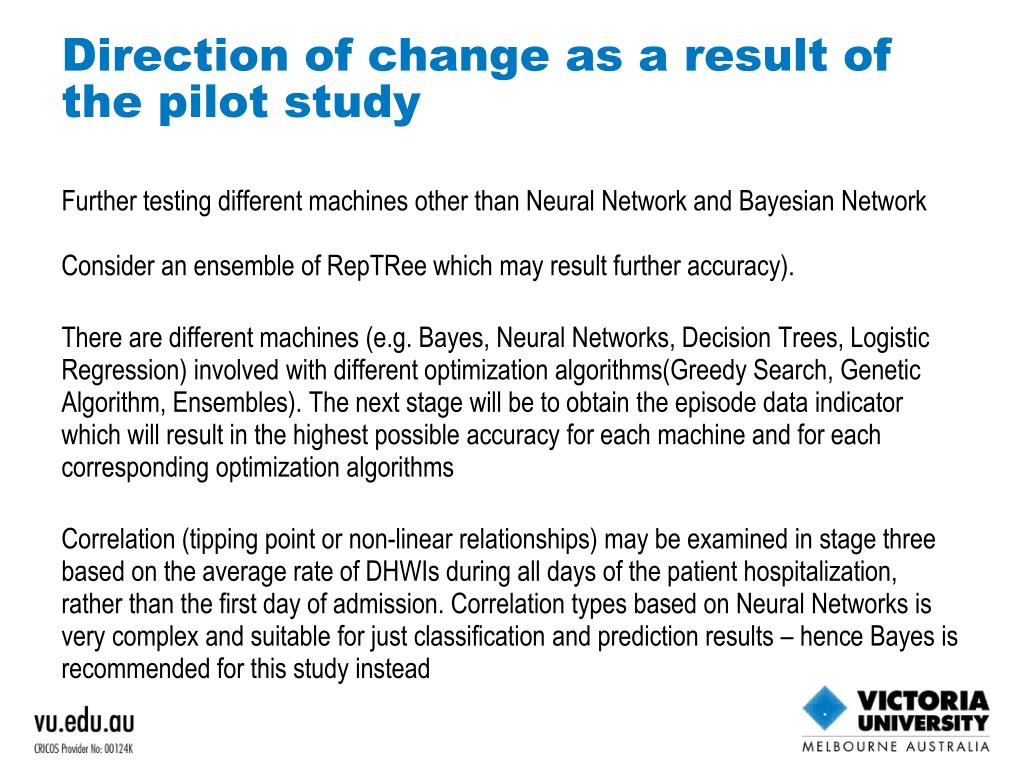 Direction of change as a result of the pilot study

Further testing different machines other than Neural Network and Bayesian Network

Consider an ensemble of RepTRee which may result further accuracy).

There are different machines (e.g. Bayes, Neural Networks, Decision Trees, Logistic Regression) involved with different optimization algorithms(Greedy Search, Genetic Algorithm, Ensembles). The next stage will be to obtain the episode data indicator which will result in the highest possible accuracy for each machine and for each corresponding optimization algorithms

Correlation (tipping point or non-linear relationships) may be examined in stage three based on the average rate of DHWIs during all days of the patient hospitalization, rather than the first day of admission. Correlation types based on Neural Networks is very complex and suitable for just classification and prediction results – hence Bayes is recommended for this study instead

vu.edu.au
CRICOS Provider No: 00124K

VICTORIA UNIVERSITY
MELBOURNE AUSTRALIA